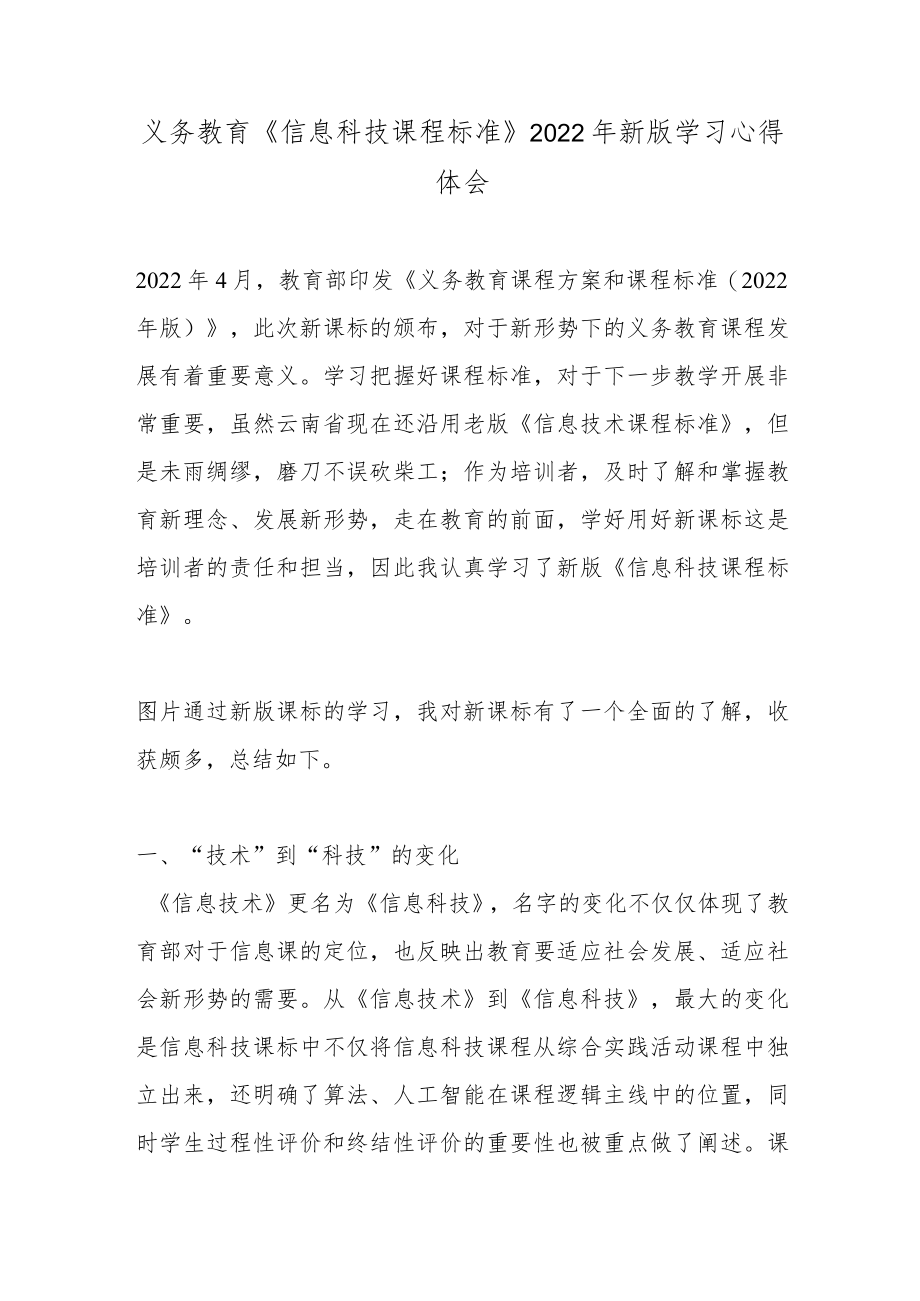 义务教育《信息科技课程标准》2022年新版学习心得体会

2022年4月，教育部印发《义务教育课程方案和课程标准（2022年版）》，此次新课标的颁布，对于新形势下的义务教育课程发展有着重要意义。学习把握好课程标准，对于下一步教学开展非常重要，虽然云南省现在还沿用老版《信息技术课程标准》，但是未雨绸缪，磨刀不误砍柴工；作为培训者，及时了解和掌握教育新理念、发展新形势，走在教育的前面，学好用好新课标这是培训者的责任和担当，因此我认真学习了新版《信息科技课程标准》。

图片通过新版课标的学习，我对新课标有了一个全面的了解，收获颇多，总结如下。

一、“技术”到“科技”的变化

《信息技术》更名为《信息科技》，名字的变化不仅仅体现了教育部对于信息课的定位，也反映出教育要适应社会发展、适应社会新形势的需要。从《信息技术》到《信息科技》，最大的变化是信息科技课标中不仅将信息科技课程从综合实践活动课程中独立出来，还明确了算法、人工智能在课程逻辑主线中的位置，同时学生过程性评价和终结性评价的重要性也被重点做了阐述。课